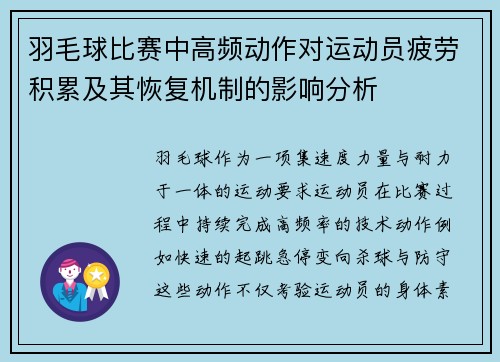 羽毛球比赛中高频动作对运动员疲劳积累及其恢复机制的影响分析

羽毛球作为一项集速度力量与耐力于一体的运动要求运动员在比赛过程中持续完成高频率的技术动作例如快速的起跳急停变向杀球与防守这些动作不仅考验运动员的身体素